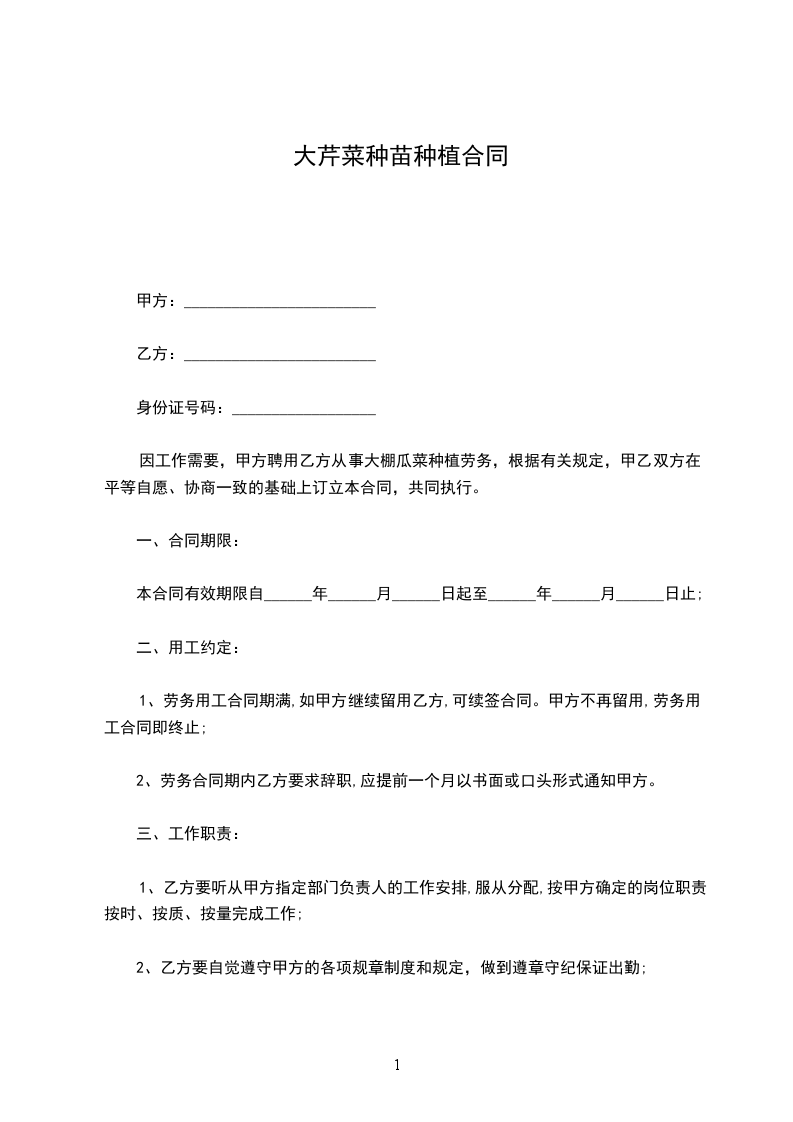 大芹菜种苗种植合同

甲方：________________________

乙方：________________________

身份证号码：__________________

因工作需要，甲方聘用乙方从事大棚瓜菜种植劳务，根据有关规定，甲乙双方在平等自愿、协商一致的基础上订立本合同，共同执行。

一、合同期限：

本合同有效期限自______年______月______日起至______年______月______日止;

二、用工约定：

1、劳务用工合同期满,如甲方继续留用乙方,可续签合同。甲方不再留用,劳务用工合同即终止;

2、劳务合同期内乙方要求辞职,应提前一个月以书面或口头形式通知甲方。

三、工作职责：

1、乙方要听从甲方指定部门负责人的工作安排,服从分配,按甲方确定的岗位职责按时、按质、按量完成工作;

2、乙方要自觉遵守甲方的各项规章制度和规定，做到遵章守纪保证出勤;

1